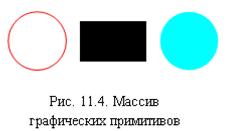 Рис. 11.4. Массив графических примитивов